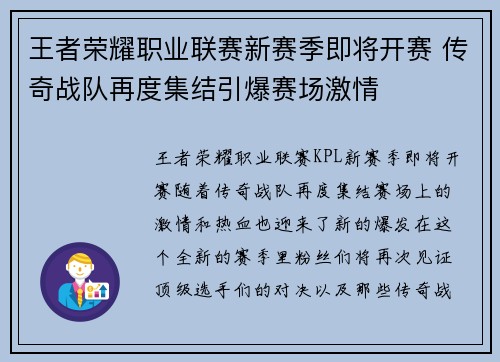 王者荣耀职业联赛新赛季即将开赛 传奇战队再度集结引爆赛场激情

王者荣耀职业联赛KPL新赛季即将开赛随着传奇战队再度集结赛场上的激情和热血也迎来了新的爆发在这个全新的赛季里粉丝们将再次见证顶级选手们的对决以及那些传奇战